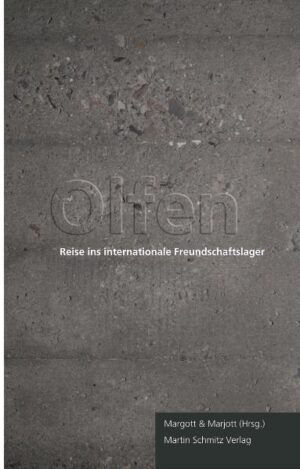 Olfen

Reise ins internationale Freundschaftslager

Margott & Marjott (Hrsg.)
Martin Schmitz Verlag